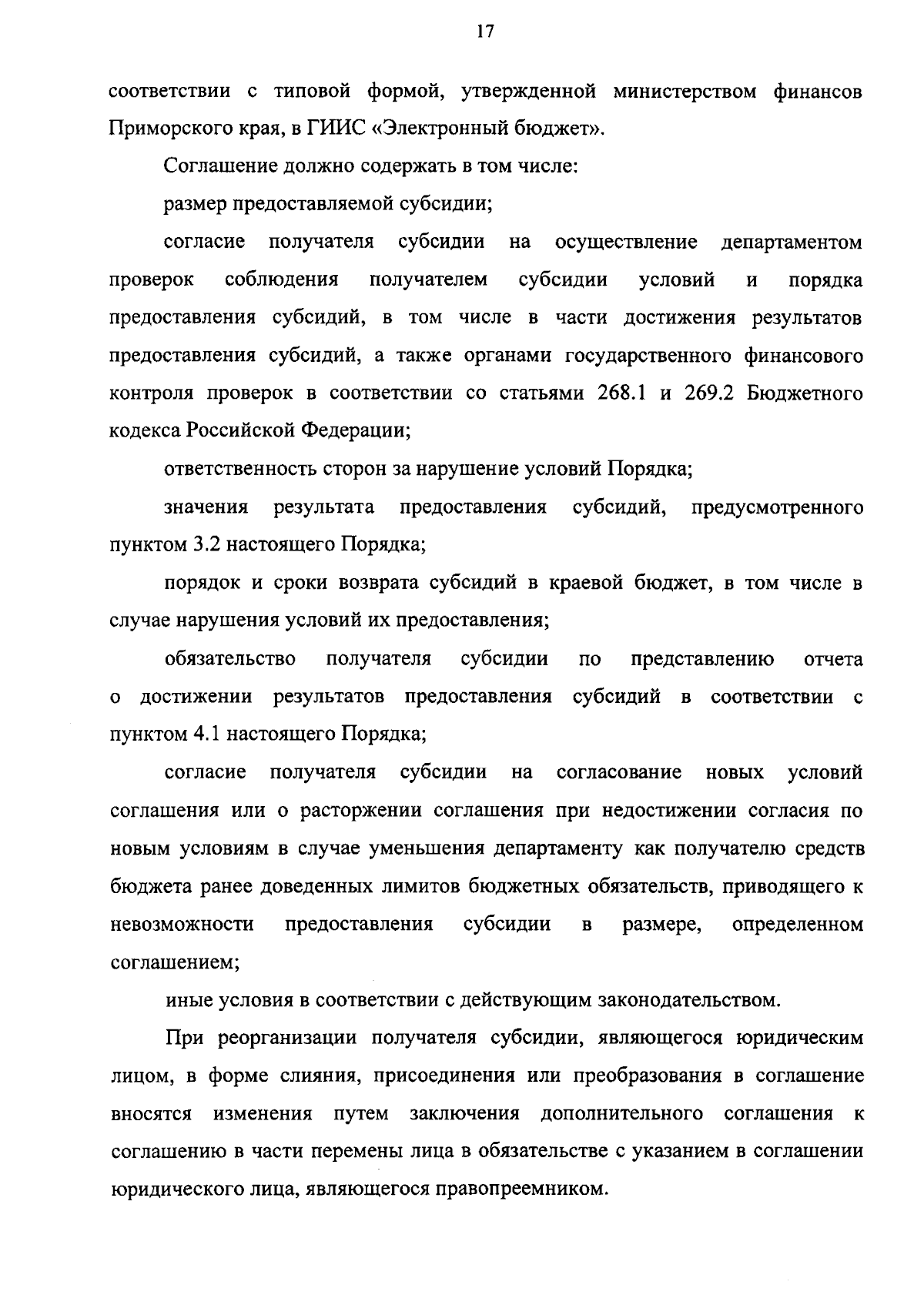 17

соответствии с типовой формой, утвержденной министерством финансов Приморского края, в ГИИС «Электронный бюджет».

Соглашение должно содержать в том числе:

размер предоставляемой субсидии;

согласие получателя субсидии на осуществление департаментом проверок соблюдения получателем субсидии условий и порядка предоставления субсидий, в том числе в части достижения результатов предоставления субсидий, а также органами государственного финансового контроля проверок в соответствии со статьями 268.1 и 269.2 Бюджетного кодекса Российской Федерации;

ответственность сторон за нарушение условий Порядка;

значения результата предоставления субсидий, предусмотренного пунктом 3.2 настоящего Порядка;

порядок и сроки возврата субсидий в краевой бюджет, в том числе в случае нарушения условий их предоставления;

обязательство получателя субсидии по представлению отчета о достижении результатов предоставления субсидий в соответствии с пунктом 4.1 настоящего Порядка;

согласие получателя субсидии на согласование новых условий соглашения или о расторжении соглашения при недостижении согласия по новым условиям в случае уменьшения департаменту как получателю средств бюджета ранее доведенных лимитов бюджетных обязательств, приводящего к невозможности предоставления субсидии в размере, определенном соглашением;

иные условия в соответствии с действующим законодательством.

При реорганизации получателя субсидии, являющегося юридическим лицом, в форме слияния, присоединения или преобразования в соглашение вносятся изменения путем заключения дополнительного соглашения к соглашению в части перемены лица в обязательстве с указанием в соглашении юридического лица, являющегося правопреемником.